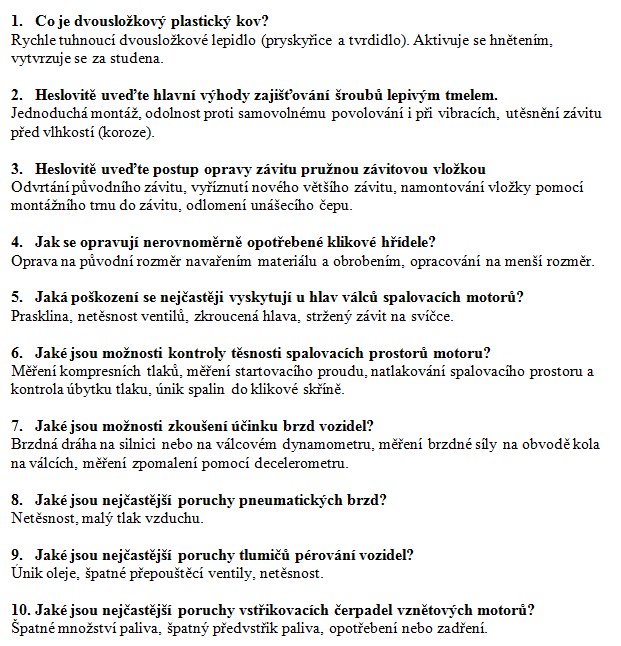 1. Co je dvousložkový plastický kov?
Rychle tuhnoucí dvousložkové lepidlo (pryskyřice a tvrdidlo). Aktivuje se hnětením, vytvrzuje se za studena.

2. Heslovitě uveďte hlavní výhody zajišťování šroubů lepivým tmelem.
Jednoduchá montáž, odolnost proti samovolnému povolování i při vibracích, utěsnění závitu před vlhkostí (koroze).

3. Heslovitě uveďte postup opravy závitu pružnou závitovou vložkou
Odvrtání původního závitu, vyříznutí nového většího závitu, namontování vložky pomocí montážního trnu do závitu, odlomení unášecího čepu.

4. Jak se opravují nerovnoměrně opotřebené klikové hřídele?
Oprava na původní rozměr navařením materiálu a obrobením, opracování na menší rozměr.

5. Jaká poškození se nejčastěji vyskytují u hlav válců spalovacích motorů?
Prasklina, netěsnost ventilů, zkroucená hlava, stržený závit na svíčce.

6. Jaké jsou možnosti kontroly těsnosti spalovacích prostorů motoru?
Měření kompresních tlaků, měření startovacího proudu, natlakování spalovacího prostoru a kontrola úbytku tlaku, únik spalin do klikové skříně.

7. Jaké jsou možnosti zkoušení účinku brzd vozidel?
Brzdná dráha na silnici nebo na válcovém dynamometru, měření brzdné síly na obvodě kola na válcích, měření zpomalení pomocí decelerometru.

8. Jaké jsou nejčastější poruchy pneumatických brzd?
Netěsnost, malý tlak vzduchu.

9. Jaké jsou nejčastější poruchy tlumičů pérování vozidel?
Únik oleje, špatné přepouštěcí ventily, netěsnost.

10. Jaké jsou nejčastější poruchy vstřikovacích čerpadel vznětových motorů?
Špatné množství paliva, špatný předvstřik paliva, opotřebení nebo zadření.